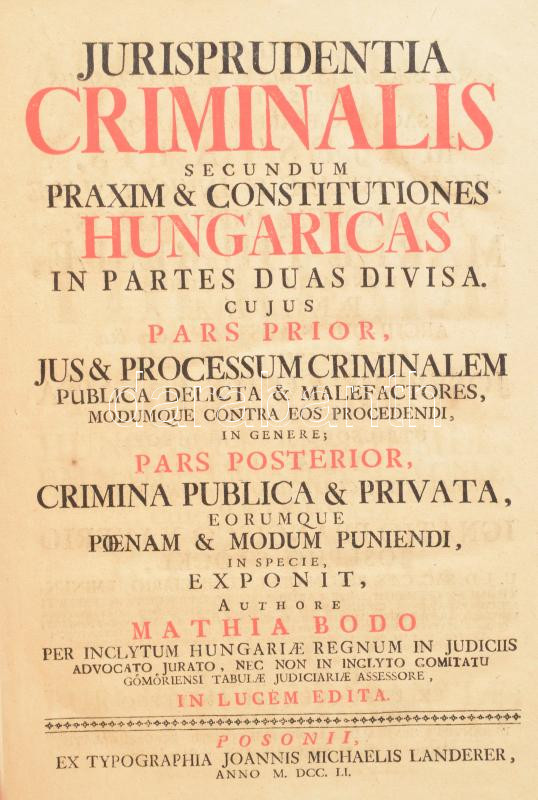 JURISPRUDENTIA
CRIMINALIS
SECUNDUM
PRAXIM & CONSTITUTIONES
HUNGARICAS
IN PARTES DUAS DIVISA.
CUJUS
PARS PRIOR,
JUS & PROCESSUM CRIMINALEM
PUBLICA DELICTA & MALEFACTORES,
MODUMQUE CONTRA EOS PROCEDENDI,
IN GENERE;
PARS POSTERIOR,
CRIMINA PUBLICA & PRIVATA,
EORUMQUE
PŒNAM & MODUM PUNIENDI,
IN SPECIE,
EXPONIT,
AUTHORE
MATHIA BODO
PER INCLYTUM HUNGARIÆ REGNUM IN JUDICIIS
ADVOCATO JURATO, NEC NON IN INCLYTO COMITATU
GÖMÖRIENSI TABULÆ JUDICIARIÆ ASSESSORE,
IN LUCEM EDITA.

POSONII,
EX TYPOGRAPHIA JOANNIS MICHAELIS LANDERER,
ANNO M. DCC. LI.